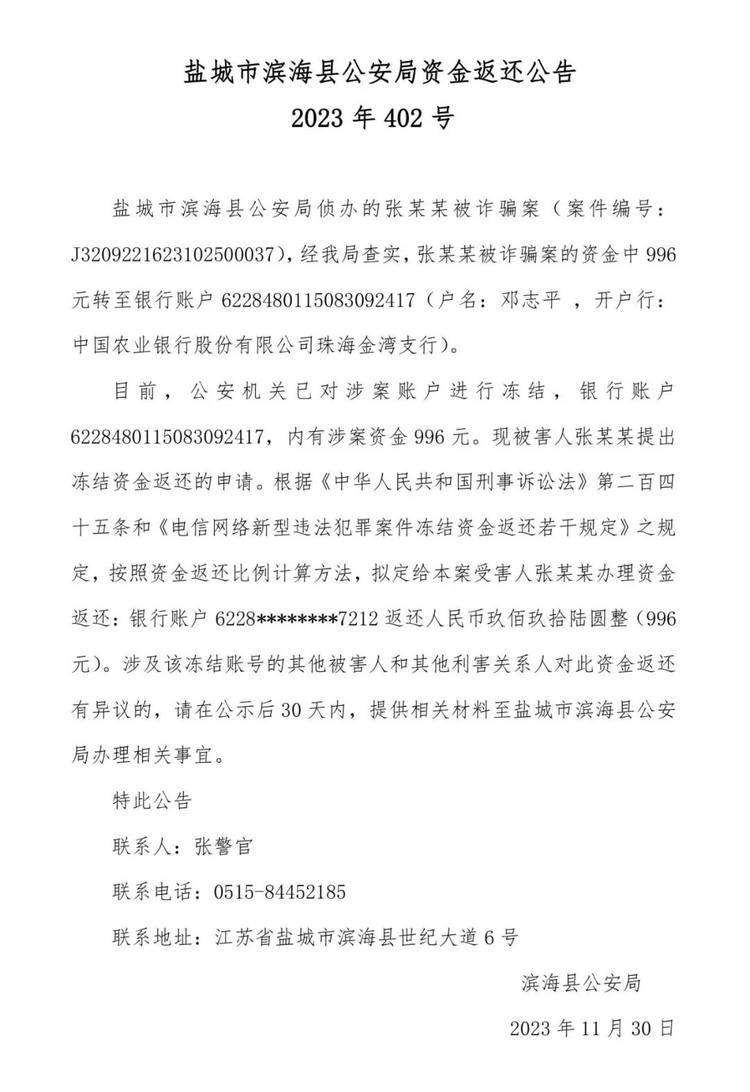 盐城市滨海县公安局资金返还公告
2023 年 402 号

盐城市滨海县公安局侦办的张某某被诈骗案（案件编号：J3209221623102500037），经我局查实，张某某被诈骗案的资金中 996 元转至银行账户 6228480115083092417（户名：邓志平 ，开户行：中国农业银行股份有限公司珠海金湾支行）。

目前，公安机关已对涉案账户进行冻结，银行账户 6228480115083092417，内有涉案资金 996 元。现被害人张某某提出冻结资金返还的申请。根据《中华人民共和国刑事诉讼法》第二百四十五条和《电信网络新型违法犯罪案件冻结资金返还若干规定》之规定，按照资金返还比例计算方法，拟定给本案受害人张某某办理资金返还：银行账户 6228********7212 返还人民币玖佰玖拾陆圆整（996 元）。涉及该冻结账号的其他被害人和其他利害关系人对此资金返还有异议的，请在公示后 30 天内，提供相关材料至盐城市滨海县公安局办理相关事宜。

特此公告

联系人：张警官

联系电话：0515-84452185

联系地址：江苏省盐城市滨海县世纪大道 6 号

滨海县公安局

2023 年 11 月 30 日